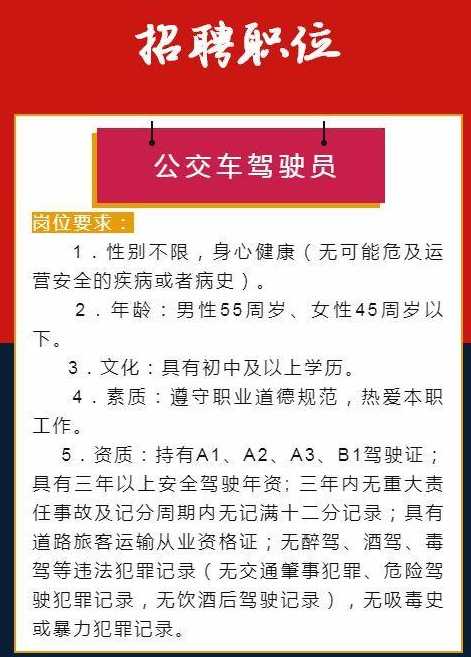 招聘职位

公交车驾驶员

岗位要求：

1．性别不限，身心健康（无可能危及运营安全的疾病或者病史）。

2．年龄：男性55周岁、女性45周岁以下。

3．文化：具有初中及以上学历。

4．素质：遵守职业道德规范，热爱本职工作。

5．资质：持有A1、A2、A3、B1驾驶证；具有三年以上安全驾驶年资;三年内无重大责任事故及记分周期内无记满十二分记录；具有道路旅客运输从业资格证；无醉驾、酒驾、毒驾等违法犯罪记录（无交通肇事犯罪、危险驾驶犯罪记录，无饮酒后驾驶记录），无吸毒史或暴力犯罪记录。